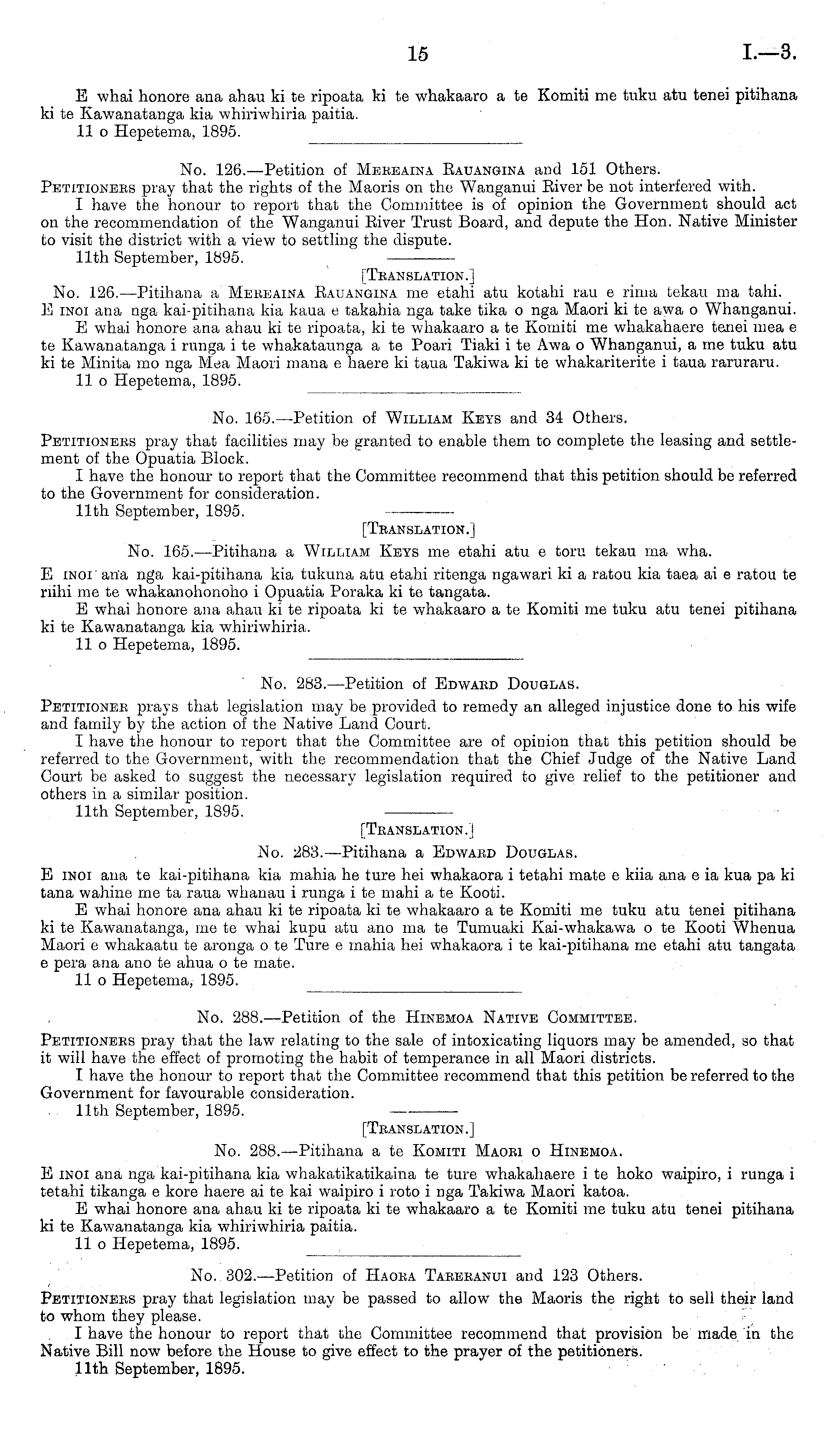 15 I.—3.

E whai honore ana ahau ki te ripoata ki te whakaaro a te Komiti me tuku atu tenei pitihana ki te Kawanatanga kia whiriwhiria paitia.
11 o Hepetema, 1895.

No. 126.—Petition of Mereaina Rauangina and 151 Others.
Petitioners pray that the rights of the Maoris on the Wanganui River be not interfered with.
I have the honour to report that the Committee is of opinion the Government should act on the recommendation of the Wanganui River Trust Board, and depute the Hon. Native Minister to visit the district with a view to settling the dispute.
11th September, 1895.

[Translation.]
No. 126.—Pitihana a Mereaina Rauangina me etahi atu kotahi rau e rima tekau ma tahi.
E inoi ana nga kai-pitihana kia kaua e takahia nga take tika o nga Maori ki te awa o Whanganui.
E whai honore ana ahau ki te ripoata, ki te whakaaro a te Komiti me whakahaere tenei mea e te Kawanatanga i runga i te whakataunga a te Poari Tiaki i te Awa o Whanganui, a me tuku atu ki te Minita mo nga Mea Maori mana e haere ki taua Takiwa ki te whakariterite i taua raruraru.
11 o Hepetema, 1895.

No. 165.—Petition of William Keys and 34 Others.
Petitioners pray that facilities may be granted to enable them to complete the leasing and settlement of the Opuatia Block.
I have the honour to report that the Committee recommend that this petition should be referred to the Government for consideration.
11th September, 1895.

[Translation.]
No. 165.—Pitihana a William Keys me etahi atu e toru tekau ma wha.
E inoi ana nga kai-pitihana kia tukuna atu etahi ritenga ngawari ki a ratou kia taea ai e ratou te riihi me te whakanohonoho i Opuatia Poraka ki te tangata.
E whai honore ana ahau ki te ripoata ki te whakaaro a te Komiti me tuku atu tenei pitihana ki te Kawanatanga kia whiriwhiria.
11 o Hepetema, 1895.

No. 283.—Petition of Edward Douglas.
Petitioner prays that legislation may be provided to remedy an alleged injustice done to his wife and family by the action of the Native Land Court.
I have the honour to report that the Committee are of opinion that this petition should be referred to the Government, with the recommendation that the Chief Judge of the Native Land Court be asked to suggest the necessary legislation required to give relief to the petitioner and others in a similar position.
11th September, 1895.

[Translation.]
No. 283.—Pitihana a Edward Douglas.
E inoi ana te kai-pitihana kia mahia he ture hei whakaora i tetahi mate e kiia ana e ia kua pa ki tana wahine me ta raua whanau i runga i te mahi a te Kooti.
E whai honore ana ahau ki te ripoata ki te whakaaro a te Komiti me tuku atu tenei pitihana ki te Kawanatanga, me te whai kupu atu ano ma te Tumuaki Kai-whakawa o te Kooti Whenua Maori e whakaatu te aronga o te Ture e mahia hei whakaora i te kai-pitihana me etahi atu tangata e pera ana ano te ahua o te mate.
11 o Hepetema, 1895.

No. 288.—Petition of the Hinemoa Native Committee.
Petitioners pray that the law relating to the sale of intoxicating liquors may be amended, so that it will have the effect of promoting the habit of temperance in all Maori districts.
I have the honour to report that the Committee recommend that this petition be referred to the Government for favourable consideration.
11th September, 1895.

[Translation.]
No. 288.—Pitihana a te Komiti Maori o Hinemoa.
E inoi ana nga kai-pitihana kia whakatikatikaina te ture whakahaere i te hoko waipiro, i runga i tetahi tikanga e kore haere ai te kai waipiro i roto i nga Takiwa Maori katoa.
E whai honore ana ahau ki te ripoata ki te whakaaro a te Komiti me tuku atu tenei pitihana ki te Kawanatanga kia whiriwhiria paitia.
11 o Hepetema, 1895.

No. 302.—Petition of Haora Tareranui and 123 Others.
Petitioners pray that legislation may be passed to allow the Maoris the right to sell their land to whom they please.
I have the honour to report that the Committee recommend that provision be made in the Native Bill now before the House to give effect to the prayer of the petitioners.
11th September, 1895.